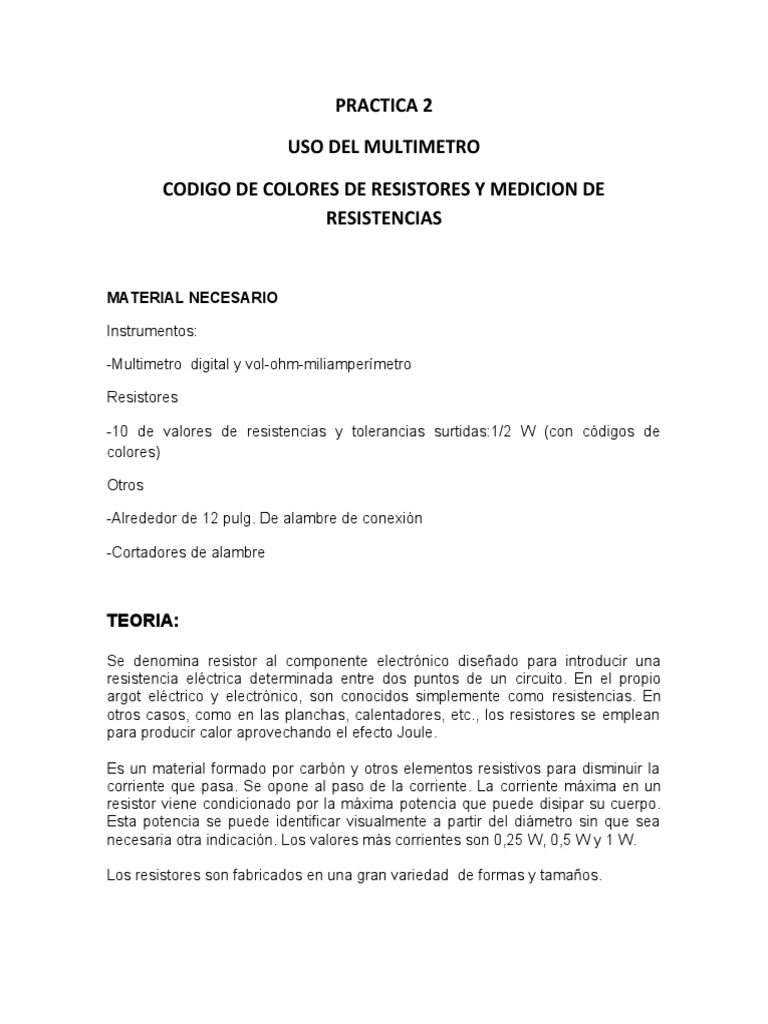 PRACTICA 2

USO DEL MULTIMETRO

CODIGO DE COLORES DE RESISTORES Y MEDICION DE RESISTENCIAS

MATERIAL NECESARIO

Instrumentos:

-Multimetro digital y vol-ohm-miliamperímetro

Resistores

-10 de valores de resistencias y tolerancias surtidas:1/2 W (con códigos de colores)

Otros

-Alrededor de 12 pulg. De alambre de conexión

-Cortadores de alambre

TEORIA:

Se denomina resistor al componente electrónico diseñado para introducir una resistencia eléctrica determinada entre dos puntos de un circuito. En el propio argot eléctrico y electrónico, son conocidos simplemente como resistencias. En otros casos, como en las planchas, calentadores, etc., los resistores se emplean para producir calor aprovechando el efecto Joule.

Es un material formado por carbón y otros elementos resistivos para disminuir la corriente que pasa. Se opone al paso de la corriente. La corriente máxima en un resistor viene condicionado por la máxima potencia que puede disipar su cuerpo. Esta potencia se puede identificar visualmente a partir del diámetro sin que sea necesaria otra indicación. Los valores más corrientes son 0,25 W, 0,5 W y 1 W.

Los resistores son fabricados en una gran variedad de formas y tamaños.